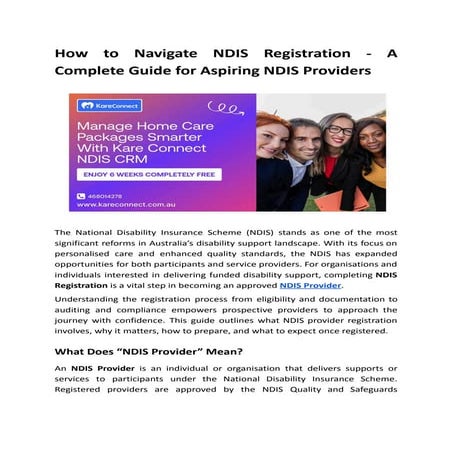 How to Navigate NDIS Registration - A Complete Guide for Aspiring NDIS Providers

KareConnect

Manage Home Care Packages Smarter With Kare Connect NDIS CRM

ENJOY 6 WEEKS COMPLETELY FREE

466014278
www.kareconnect.com.au

The National Disability Insurance Scheme (NDIS) stands as one of the most significant reforms in Australia's disability support landscape. With its focus on personalised care and enhanced quality standards, the NDIS has expanded opportunities for both participants and service providers. For organisations and individuals interested in delivering funded disability support, completing NDIS Registration is a vital step in becoming an approved NDIS Provider.

Understanding the registration process from eligibility and documentation to auditing and compliance empowers prospective providers to approach the journey with confidence. This guide outlines what NDIS provider registration involves, why it matters, how to prepare, and what to expect once registered.

What Does "NDIS Provider" Mean?

An NDIS Provider is an individual or organisation that delivers supports or services to participants under the National Disability Insurance Scheme. Registered providers are approved by the NDIS Quality and Safeguards